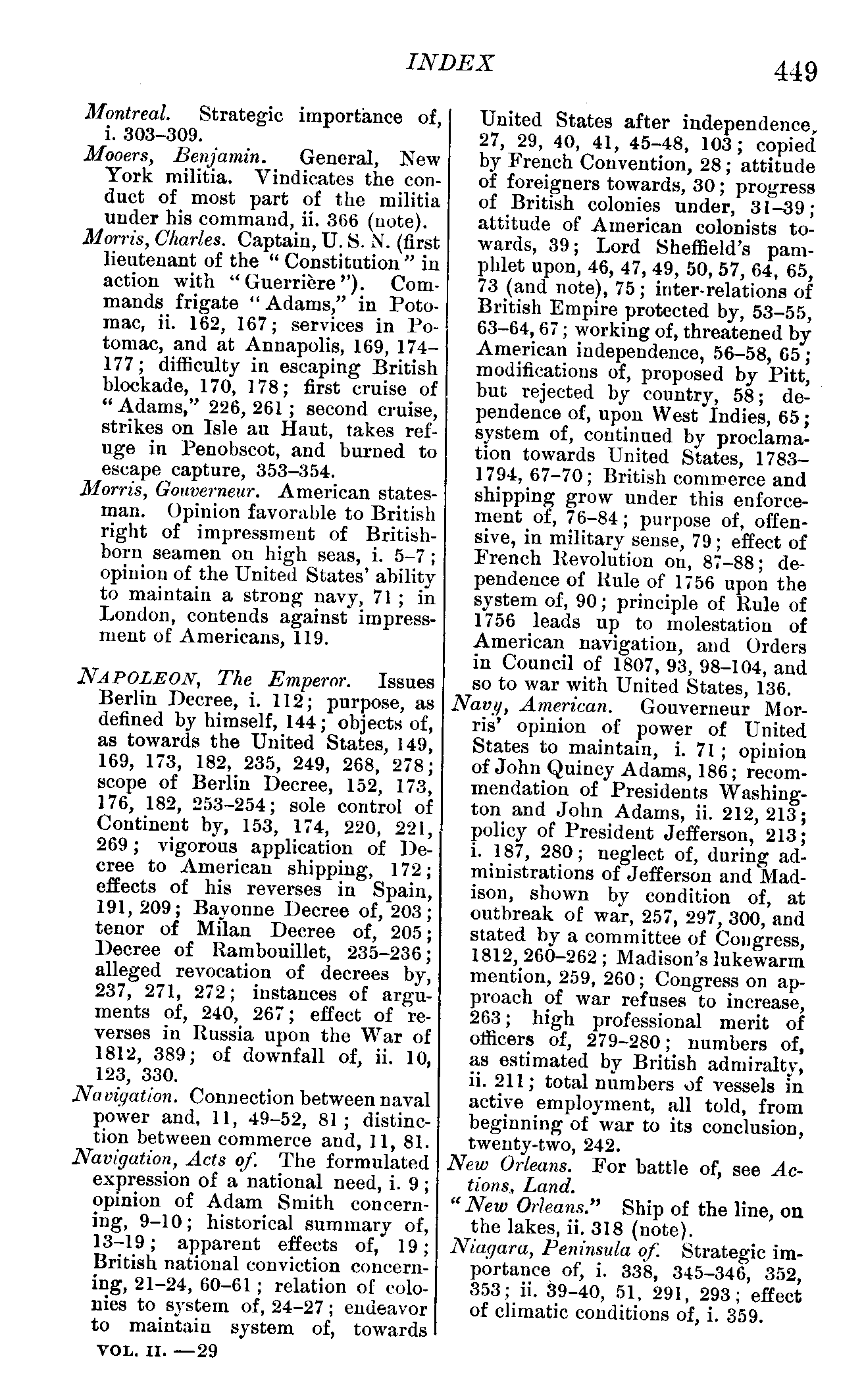 INDEX 449

Montreal. Strategic importance of, i. 303–309.
Mooers, Benjamin. General, New York militia. Vindicates the conduct of most part of the militia under his command, ii. 366 (note).
Morris, Charles. Captain, U. S. N. (first lieutenant of the "Constitution" in action with "Guerrière"). Commands frigate "Adams," in Potomac, ii. 162, 167; services in Potomac, and at Annapolis, 169, 174–177; difficulty in escaping British blockade, 170, 178; first cruise of "Adams," 226, 261; second cruise, strikes on Isle au Haut, takes refuge in Penobscot, and burned to escape capture, 353–354.
Morris, Gouverneur. American statesman. Opinion favorable to British right of impressment of British-born seamen on high seas, i. 5–7; opinion of the United States' ability to maintain a strong navy, 71; in London, contends against impressment of Americans, 119.

NAPOLEON, The Emperor. Issues Berlin Decree, i. 112; purpose, as defined by himself, 144; objects of, as towards the United States, 149, 169, 173, 182, 235, 249, 268, 278; scope of Berlin Decree, 152, 173, 176, 182, 253–254; sole control of Continent by, 153, 174, 220, 221, 269; vigorous application of Decree to American shipping, 172; effects of his reverses in Spain, 191, 209; Bayonne Decree of, 203; tenor of Milan Decree of, 205; Decree of Rambouillet, 235–236; alleged revocation of decrees by, 237, 271, 272; instances of arguments of, 240, 267; effect of reverses in Russia upon the War of 1812, 389; of downfall of, ii. 10, 123, 330.
Navigation. Connection between naval power and, 11, 49–52, 81; distinction between commerce and, 11, 81.
Navigation, Acts of. The formulated expression of a national need, i. 9; opinion of Adam Smith concerning, 9–10; historical summary of, 13–19; apparent effects of, 19; British national conviction concerning, 21–24, 60–61; relation of colonies to system of, 24–27; endeavor to maintain system of, towards United States after independence, 27, 29, 40, 41, 45–48, 103; copied by French Convention, 28; attitude of foreigners towards, 30; progress of British colonies under, 31–39; attitude of American colonists towards, 39; Lord Sheffield's pamphlet upon, 46, 47, 49, 50, 57, 64, 65, 73 (and note), 75; inter-relations of British Empire protected by, 53–55, 63–64, 67; working of, threatened by American independence, 56–58, 65; modifications of, proposed by Pitt, but rejected by country, 58; dependence of, upon West Indies, 65; system of, continued by proclamation towards United States, 1783–1794, 67–70; British commerce and shipping grow under this enforcement of, 76–84; purpose of, offensive, in military sense, 79; effect of French Revolution on, 87–88; dependence of Rule of 1756 upon the system of, 90; principle of Rule of 1756 leads up to molestation of American navigation, and Orders in Council of 1807, 93, 98–104, and so to war with United States, 136.
Navy, American. Gouverneur Morris' opinion of power of United States to maintain, i. 71; opinion of John Quincy Adams, 186; recommendation of Presidents Washington and John Adams, ii. 212, 213; policy of President Jefferson, 213; i. 187, 280; neglect of, during administrations of Jefferson and Madison, shown by condition of, at outbreak of war, 257, 297, 300, and stated by a committee of Congress, 1812, 260–262; Madison's lukewarm mention, 259, 260; Congress on approach of war refuses to increase, 263; high professional merit of officers of, 279–280; numbers of, as estimated by British admiralty, ii. 211; total numbers of vessels in active employment, all told, from beginning of war to its conclusion, twenty-two, 242.
New Orleans. For battle of, see Actions, Land.
"New Orleans." Ship of the line, on the lakes, ii. 318 (note).
Niagara, Peninsula of. Strategic importance of, i. 338, 345–346, 352, 353; ii. 39–40, 51, 291, 293; effect of climatic conditions of, i. 359.

VOL. II. —29